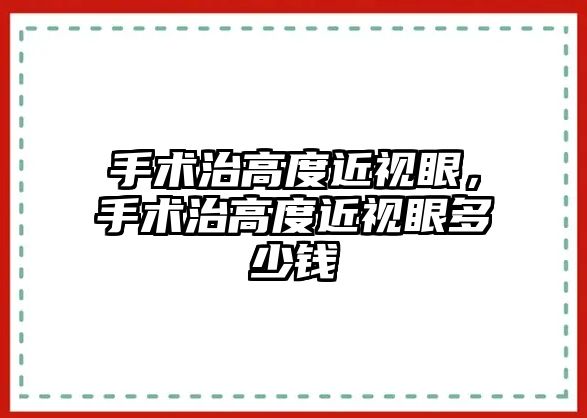 手术治高度近视眼，手术治高度近视眼多少钱